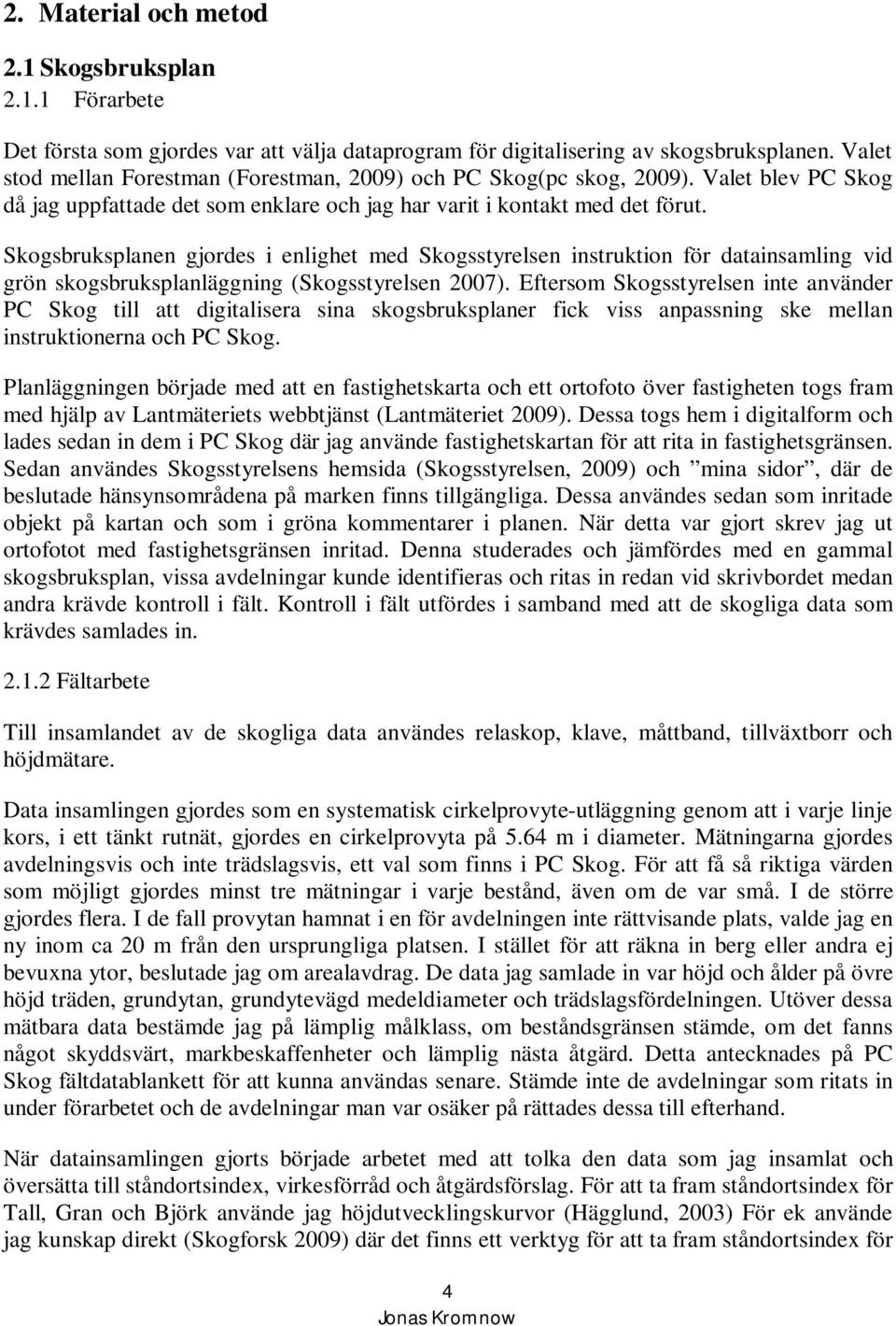 2. Material och metod

2.1 Skogsbruksplan

2.1.1 Förarbete

Det första som gjordes var att välja dataprogram för digitalisering av skogsbruksplanen. Valet stod mellan Forestman (Forestman, 2009) och PC Skog(pc skog, 2009). Valet blev PC Skog då jag uppfattade det som enklare och jag har varit i kontakt med det förut.

Skogsbruksplanen gjordes i enlighet med Skogsstyrelsen instruktion för datainsamling vid grön skogsbruksplanläggning (Skogsstyrelsen 2007). Eftersom Skogsstyrelsen inte använder PC Skog till att digitalisera sina skogsbruksplaner fick viss anpassning ske mellan instruktionerna och PC Skog.

Planläggningen började med att en fastighetskarta och ett ortofoto över fastigheten togs fram med hjälp av Lantmäteriets webbtjänst (Lantmäteriet 2009). Dessa togs hem i digitalform och lades sedan in dem i PC Skog där jag använde fastighetskartan för att rita in fastighetsgränsen. Sedan användes Skogsstyrelsens hemsida (Skogsstyrelsen, 2009) och ”mina sidor”, där de beslutade hänsynsområdena på marken finns tillgängliga. Dessa användes sedan som inritade objekt på kartan och som i gröna kommentarer i planen. När detta var gjort skrev jag ut ortofotot med fastighetsgränsen inritad. Denna studerades och jämfördes med en gammal skogsbruksplan, vissa avdelningar kunde identifieras och ritas in redan vid skrivbordet medan andra krävde kontroll i fält. Kontroll i fält utfördes i samband med att de skogliga data som krävdes samlades in.

2.1.2 Fältarbete

Till insamlandet av de skogliga data användes relaskop, klave, måttband, tillväxtborr och höjdmätare.

Data insamlingen gjordes som en systematisk cirkelprovyte-utläggning genom att i varje linje kors, i ett tänkt rutnät, gjordes en cirkelprovyta på 5.64 m i diameter. Mätningarna gjordes avdelningsvis och inte trädslagsvis, ett val som finns i PC Skog. För att få så riktiga värden som möjligt gjordes minst tre mätningar i varje bestånd, även om de var små. I de större gjordes flera. I de fall provytan hamnat i en för avdelningen inte rättvisande plats, valde jag en ny inom ca 20 m från den ursprungliga platsen. I stället för att räkna in berg eller andra ej bevuxna ytor, beslutade jag om arealavdrag. De data jag samlade in var höjd och ålder på övre höjd träden, grundytan, grundytevägd medeldiameter och trädslagsfördelningen. Utöver dessa mätbara data bestämde jag på lämplig målklass, om beståndsgränsen stämde, om det fanns något skyddsvärt, markbeskaffenheter och lämplig nästa åtgärd. Detta antecknades på PC Skog fältdatablankett för att kunna användas senare. Stämde inte de avdelningar som ritats in under förarbetet och de avdelningar man var osäker på rättades dessa till efterhand.

När datainsamlingen gjorts började arbetet med att tolka den data som jag insamlat och översätta till ståndortsindex, virkesförråd och åtgärdsförslag. För att ta fram ståndortsindex för Tall, Gran och Björk använde jag höjdutvecklingskurvor (Hägglund, 2003) För ek använde jag kunskap direkt (Skogforsk 2009) där det finns ett verktyg för att ta fram ståndortsindex för

4

Jonas Kromnow